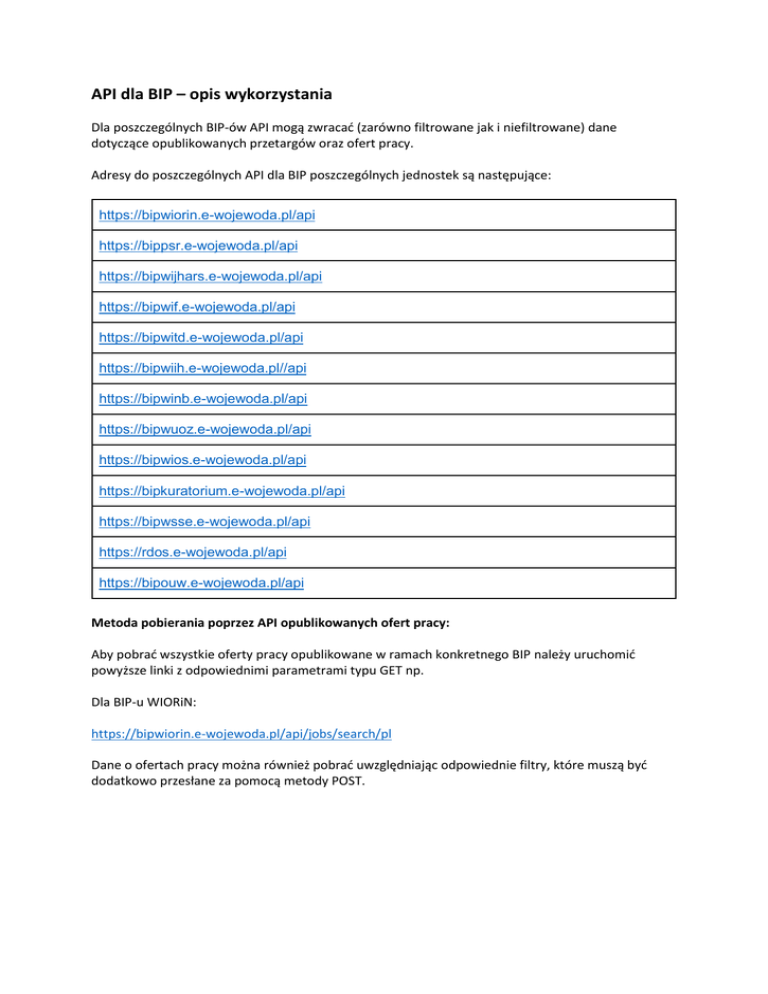 API dla BIP – opis wykorzystania

Dla poszczególnych BIP-ów API mogą zwracać (zarówno filtrowane jak i niefiltrowane) dane dotyczące opublikowanych przetargów oraz ofert pracy.

Adresy do poszczególnych API dla BIP poszczególnych jednostek są następujące:

| https://bipwiorin.e-wojewoda.pl/api |
|---|
| https://bippsr.e-wojewoda.pl/api |
| https://bipwijhars.e-wojewoda.pl/api |
| https://bipwif.e-wojewoda.pl/api |
| https://bipwitd.e-wojewoda.pl/api |
| https://bipwiih.e-wojewoda.pl//api |
| https://bipwinb.e-wojewoda.pl/api |
| https://bipwuoz.e-wojewoda.pl/api |
| https://bipwios.e-wojewoda.pl/api |
| https://bipkuratorium.e-wojewoda.pl/api |
| https://bipwsse.e-wojewoda.pl/api |
| https://rdos.e-wojewoda.pl/api |
| https://bipouw.e-wojewoda.pl/api |

Metoda pobierania poprzez API opublikowanych ofert pracy:

Aby pobrać wszystkie oferty pracy opublikowane w ramach konkretnego BIP należy uruchomić powyższe linki z odpowiednimi parametrami typu GET np.

Dla BIP-u WIORiN:

https://bipwiorin.e-wojewoda.pl/api/jobs/search/pl

Dane o ofertach pracy można również pobrać uwzględniając odpowiednie filtry, które muszą być dodatkowo przesłane za pomocą metody POST.